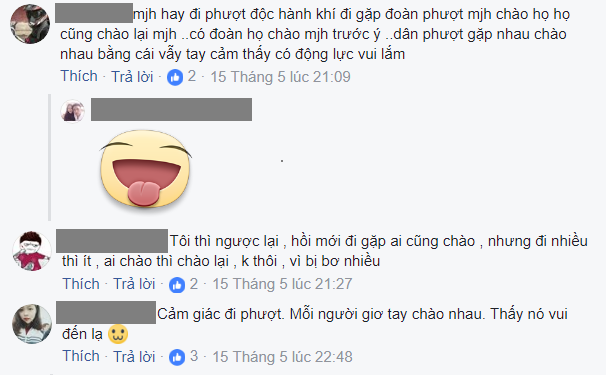 mjh hay đi phượt độc hành khí đi gặp đoàn phượt mjh chào họ họ cũng chào lại mjh ..có đoàn họ chào mjh trước ý ..dân phượt gặp nhau chào nhau bằng cái vẫy tay cảm thấy có động lực vui lắm

Thích · Trả lời · 2 · 15 Tháng 5 lúc 21:09

.

Tôi thì ngược lại , hồi mới đi gặp ai cũng chào , nhưng đi nhiều thì ít , ai chào thì chào lại , k thôi , vì bị bơ nhiều

Thích · Trả lời · 2 · 15 Tháng 5 lúc 21:27

Cảm giác đi phượt. Mỗi người giơ tay chào nhau. Thấy nó vui đến lạ

Thích · Trả lời · 3 · 15 Tháng 5 lúc 22:48